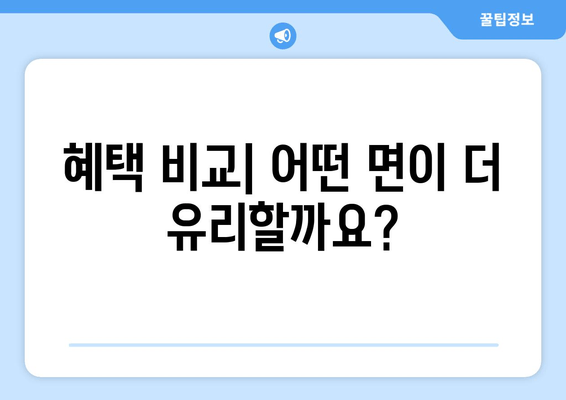 꿀팁정보

혜택 비교| 어떤 면이 더 유리할까요?